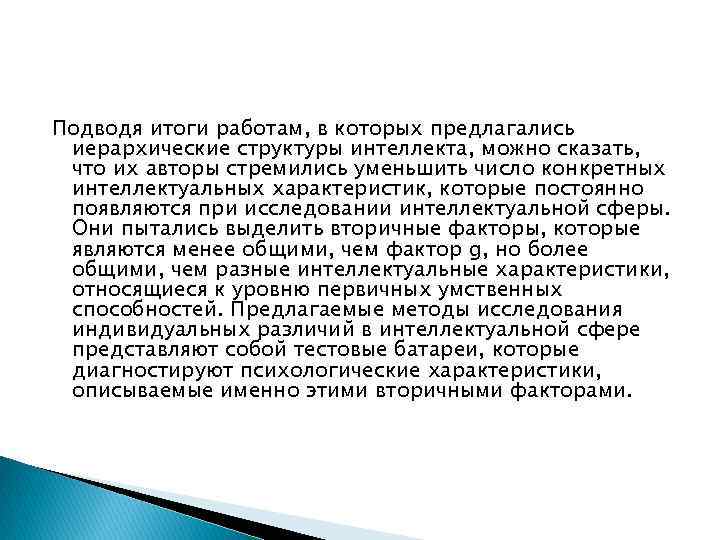 Подводя итоги работам, в которых предлагались иерархические структуры интеллекта, можно сказать, что их авторы стремились уменьшить число конкретных интеллектуальных характеристик, которые постоянно появляются при исследовании интеллектуальной сферы. Они пытались выделить вторичные факторы, которые являются менее общими, чем фактор g, но более общими, чем разные интеллектуальные характеристики, относящиеся к уровню первичных умственных способностей. Предлагаемые методы исследования индивидуальных различий в интеллектуальной сфере представляют собой тестовые батареи, которые диагностируют психологические характеристики, описываемые именно этими вторичными факторами.